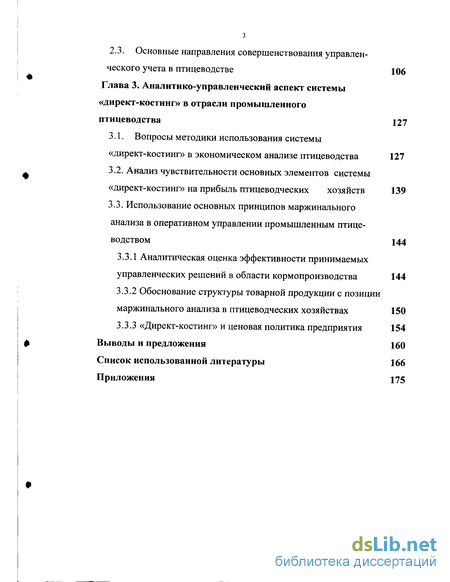 3

2.3. Основные направления совершенствования управленческого учета в птицеводстве 106

Глава 3. Аналитико-управленческий аспект системы «директ-костинг» в отрасли промышленного птицеводства 127

3.1. Вопросы методики использования системы «директ-костинг» в экономическом анализе птицеводства 127

3.2. Анализ чувствительности основных элементов системы «директ-костинг» на прибыль птицеводческих хозяйств 139

3.3. Использование основных принципов маржинального анализа в оперативном управлении промышленным птицеводством 144

3.3.1 Аналитическая оценка эффективности принимаемых управленческих решений в области кормопроизводства 144

3.3.2 Обоснование структуры товарной продукции с позиции маржинального анализа в птицеводческих хозяйствах 150

3.3.3 «Директ-костинг» и ценовая политика предприятия 154

Выводы и предложения 160

Список использованной литературы 166

Приложения 175

dsLib.net
библиотека диссертаций